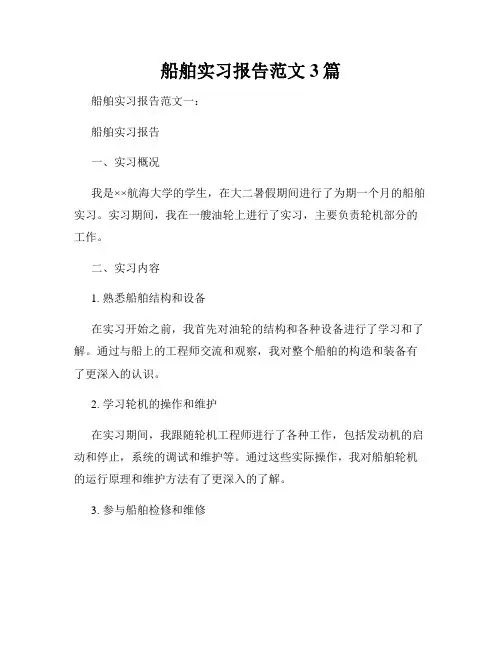 船舶实习报告范文 3 篇

船舶实习报告范文一：

船舶实习报告

一、实习概况

我是××航海大学的学生，在大二暑假期间进行了为期一个月的船舶实习。实习期间，我在一艘油轮上进行了实习，主要负责轮机部分的工作。

二、实习内容

1. 熟悉船舶结构和设备

在实习开始之前，我首先对油轮的结构和各种设备进行了学习和了解。通过与船上的工程师交流和观察，我对整个船舶的构造和装备有了更深入的认识。

2. 学习轮机的操作和维护

在实习期间，我跟随轮机工程师进行了各种工作，包括发动机的启动和停止，系统的调试和维护等。通过这些实际操作，我对船舶轮机的运行原理和维护方法有了更深入的了解。

3. 参与船舶检修和维修